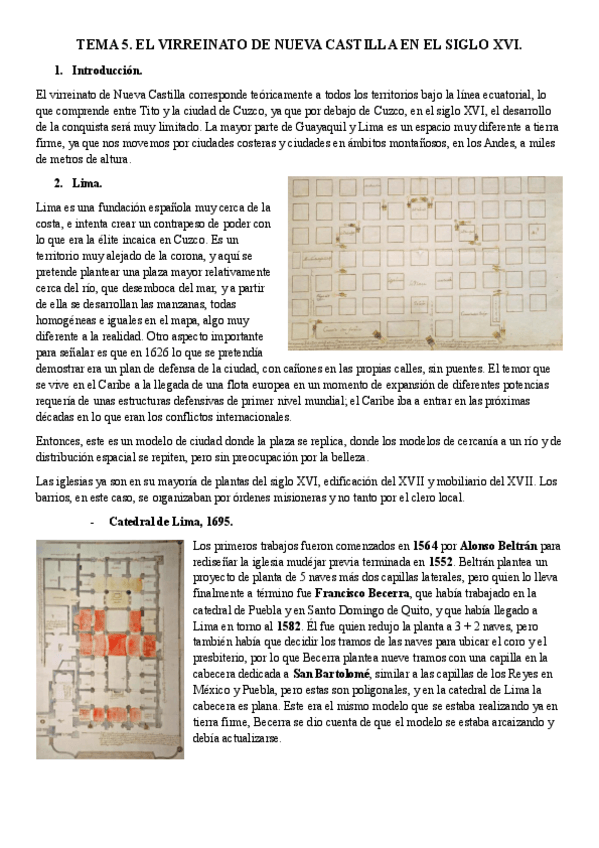 TEMA 5. EL VIRREINATO DE NUEVA CASTILLA EN EL SIGLO XVI.

1. Introducción.

El virreinato de Nueva Castilla corresponde teóricamente a todos los territorios bajo la línea ecuatorial, lo que comprende entre Tito y la ciudad de Cuzco, ya que por debajo de Cuzco, en el siglo XVI, el desarrollo de la conquista será muy limitado. La mayor parte de Guayaquil y Lima es un espacio muy diferente a tierra firme, ya que nos movemos por ciudades costeras y ciudades en ámbitos montañosos, en los Andes, a miles de metros de altura.

2. Lima.

Lima es una fundación española muy cerca de la costa, e intenta crear un contrapeso de poder con lo que era la élite incaica en Cuzco. Es un territorio muy alejado de la corona, y aquí se pretende plantear una plaza mayor relativamente cerca del río, que desemboca del mar, y a partir de ella se desarrollan las manzanas, todas homogéneas e iguales en el mapa, algo muy diferente a la realidad. Otro aspecto importante para señalar es que en 1626 lo que se pretendía demostrar era un plan de defensa de la ciudad, con cañones en las propias calles, sin puentes. El temor que se vive en el Caribe a la llegada de una flota europea en un momento de expansión de diferentes potencias requería de unas estructuras defensivas de primer nivel mundial; el Caribe iba a entrar en las próximas décadas en lo que eran los conflictos internacionales.

Entonces, este es un modelo de ciudad donde la plaza se replica, donde los modelos de cercanía a un río y de distribución espacial se repiten, pero sin preocupación por la belleza.

Las iglesias ya son en su mayoría de plantas del siglo XVI, edificación del XVII y mobiliario del XVII. Los barrios, en este caso, se organizaban por órdenes misioneras y no tanto por el clero local.

- Catedral de Lima, 1695.

Los primeros trabajos fueron comenzados en 1564 por Alonso Beltrán para rediseñar la iglesia mudéjar previa terminada en 1552. Beltrán plantea un proyecto de planta de 5 naves más dos capillas laterales, pero quien lo lleva finalmente a término fue Francisco Becerra, que había trabajado en la catedral de Puebla y en Santo Domingo de Quito, y que había llegado a Lima en torno al 1582. Él fue quien redujo la planta a 3 + 2 naves, pero también había que decidir los tramos de las naves para ubicar el coro y el presbiterio, por lo que Becerra plantea nueve tramos con una capilla en la cabecera dedicada a San Bartolomé, similar a las capillas de los Reyes en México y Puebla, pero estas son poligonales, y en la catedral de Lima la cabecera es plana. Este era el mismo modelo que se estaba realizando ya en tierra firme, Becerra se dio cuenta de que el modelo se estaba arcaizando y debía actualizarse.